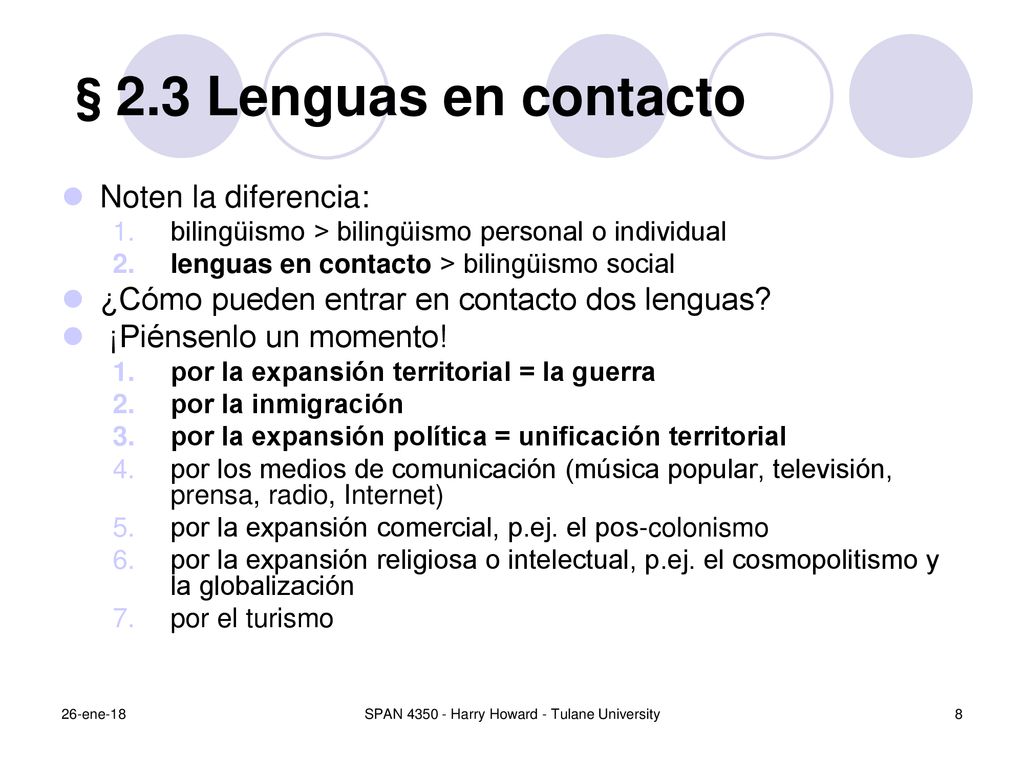 § 2.3 Lenguas en contacto

Noten la diferencia:
1. bilingüismo > bilingüismo personal o individual
2. lenguas en contacto > bilingüismo social

¿Cómo pueden entrar en contacto dos lenguas?

¡Piénsenlo un momento!
1. por la expansión territorial = la guerra
2. por la inmigración
3. por la expansión política = unificación territorial
4. por los medios de comunicación (música popular, televisión, prensa, radio, Internet)
5. por la expansión comercial, p.ej. el pos-colonismo
6. por la expansión religiosa o intelectual, p.ej. el cosmopolitismo y la globalización
7. por el turismo

26-ene-18

SPAN 4350 - Harry Howard - Tulane University

8